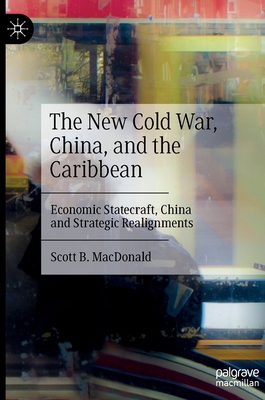 The New Cold War, China, and the Caribbean

Economic Statecraft, China and Strategic Realignments

Scott B. MacDonald

palgrave macmillan